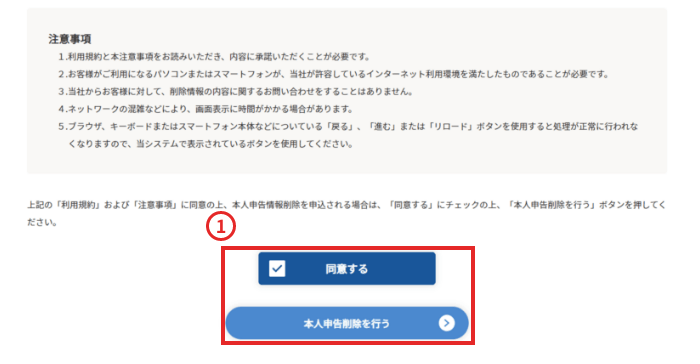 注意事項

1.利用規約と本注意事項をお読みいただき、内容に承諾いただくことが必要です。
2.お客様がご利用になるパソコンまたはスマートフォンが、当社が許容しているインターネット利用環境を満たしたものであることが必要です。
3.当社からお客様に対して、削除情報の内容に関するお問い合わせをすることはありません。
4.ネットワークの混雑などにより、画面表示に時間がかかる場合があります。
5.ブラウザ、キーボードまたはスマートフォン本体などについている「戻る」、「進む」または「リロード」ボタンを使用すると処理が正常に行われなくなりますので、当システムで表示されているボタンを使用してください。

上記の「利用規約」および「注意事項」に同意の上、本人申告情報削除を申込される場合は、「同意する」にチェックの上、「本人申告削除を行う」ボタンを押してください。

①

同意する

本人申告削除を行う